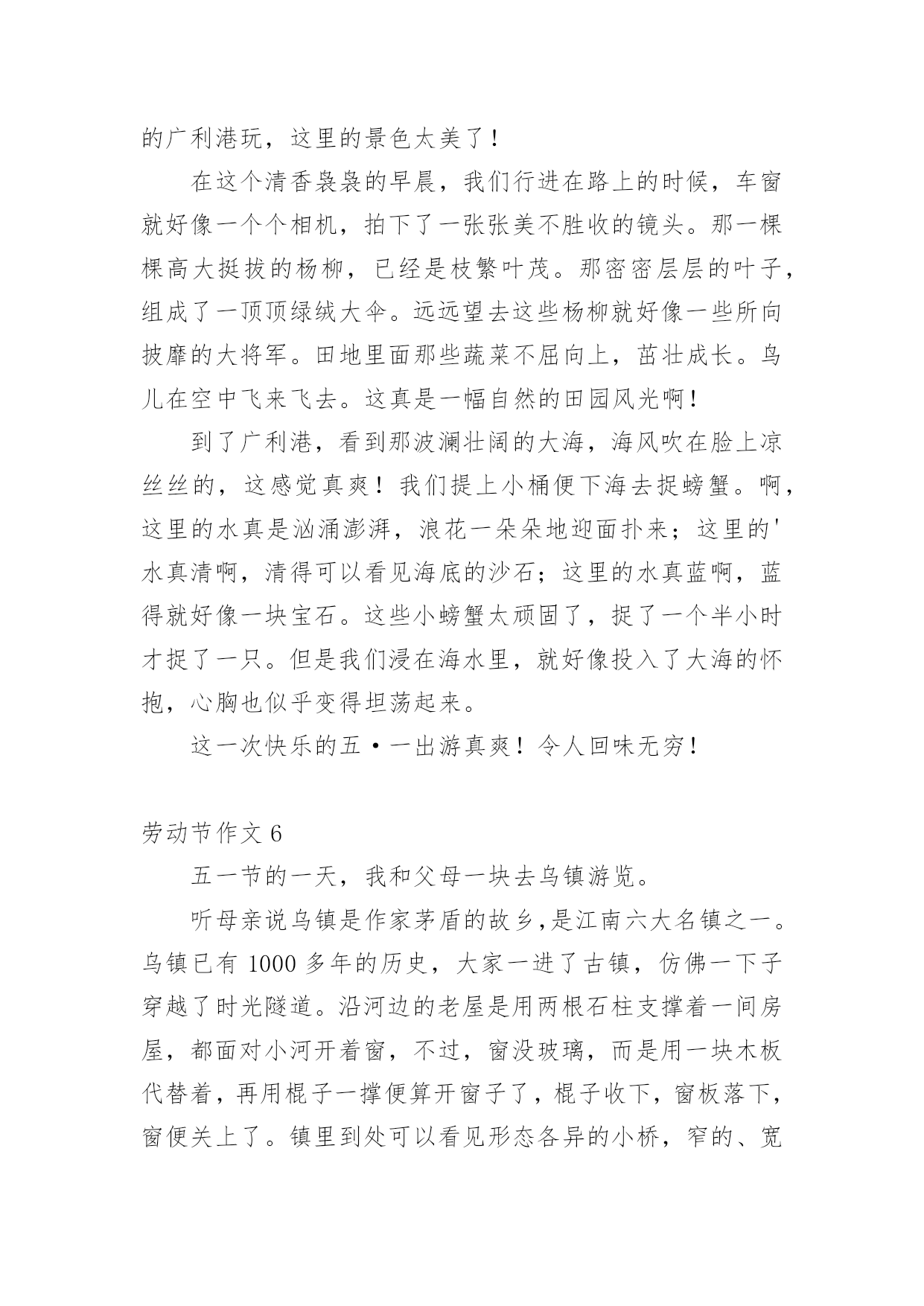 的广利港玩，这里的景色太美了！

在这个清香袅袅的早晨，我们行进在路上的时候，车窗就好像一个个相机，拍下了一张张美不胜收的镜头。那一棵棵高大挺拔的杨柳，已经是枝繁叶茂。那密密层层的叶子，组成了一顶顶绿绒大伞。远远望去这些杨柳就好像一些所向披靡的大将军。田地里面那些蔬菜不屈向上，茁壮成长。鸟儿在空中飞来飞去。这真是一幅自然的田园风光啊！

到了广利港，看到那波澜壮阔的大海，海风吹在脸上凉丝丝的，这感觉真爽！我们提上小桶便下海去捉螃蟹。啊，这里的水真是汹涌澎湃，浪花一朵朵地迎面扑来；这里的'水真清啊，清得可以看见海底的沙石；这里的水真蓝啊，蓝得就好像一块宝石。这些小螃蟹太顽固了，捉了一个半小时才捉了一只。但是我们浸在海水里，就好像投入了大海的怀抱，心胸也似乎变得坦荡起来。

这一次快乐的五·一出游真爽！令人回味无穷！

劳动节作文 6

五一节的一天，我和父母一块去乌镇游览。

听母亲说乌镇是作家茅盾的故乡,是江南六大名镇之一。乌镇已有 1000 多年的历史，大家一进了古镇，仿佛一下子穿越了时光隧道。沿河边的老屋是用两根石柱支撑着一间房屋，都面对小河开着窗，不过，窗没玻璃，而是用一块木板代替着，再用棍子一撑便算开窗子了，棍子收下，窗板落下，窗便关上了。镇里到处可以看见形态各异的小桥，窄的、宽